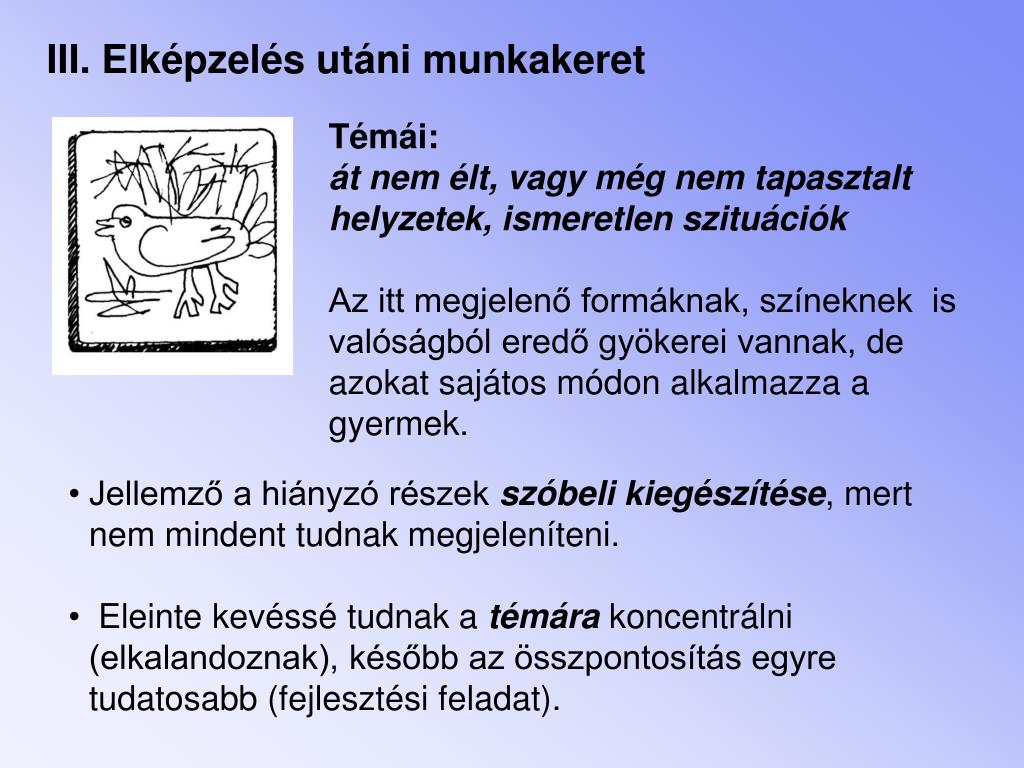 III. Elképzelés utáni munkakeret

Témái:
át nem élt, vagy még nem tapasztalt helyzetek, ismeretlen szituációk

Az itt megjelenő formáknak, színeknek is valóságból eredő gyökerei vannak, de azokat sajátos módon alkalmazza a gyermek.

• Jellemző a hiányzó részek szóbeli kiegészítése, mert nem mindent tudnak megjeleníteni.

• Eleinte kevéssé tudnak a témára koncentrálni (elkalandoznak), később az összpontosítás egyre tudatosabb (fejlesztési feladat).